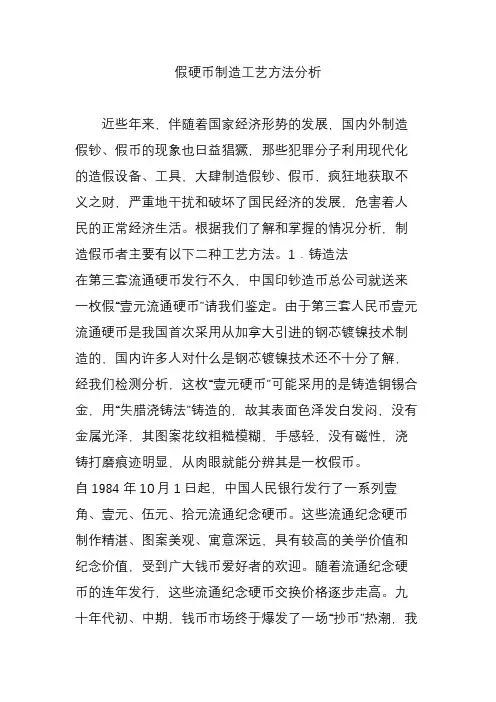 假硬币制造工艺方法分析

近些年来，伴随着国家经济形势的发展，国内外制造假钞、假币的现象也日益猖獗，那些犯罪分子利用现代化的造假设备、工具，大肆制造假钞、假币，疯狂地获取不义之财，严重地干扰和破坏了国民经济的发展，危害着人民的正常经济生活。根据我们了解和掌握的情况分析，制造假币者主要有以下二种工艺方法。1．铸造法

在第三套流通硬币发行不久，中国印钞造币总公司就送来一枚假“壹元流通硬币”请我们鉴定。由于第三套人民币壹元流通硬币是我国首次采用从加拿大引进的钢芯镀镍技术制造的，国内许多人对什么是钢芯镀镍技术还不十分了解，经我们检测分析，这枚“壹元硬币”可能采用的是铸造铜锡合金，用“失腊浇铸法”铸造的，故其表面色泽发白发闷，没有金属光泽，其图案花纹粗糙模糊，手感轻，没有磁性，浇铸打磨痕迹明显，从肉眼就能分辨其是一枚假币。

自 1984 年 10 月 1 日起，中国人民银行发行了一系列壹角、壹元、伍元、拾元流通纪念硬币。这些流通纪念硬币制作精湛、图案美观、寓意深远、具有较高的美学价值和纪念价值，受到广大钱币爱好者的欢迎。随着流通纪念硬币的连年发行，这些流通纪念硬币交换价格逐步走高。九十年代初、中期，钱币市场终于爆发了一场“抄币”热潮，我